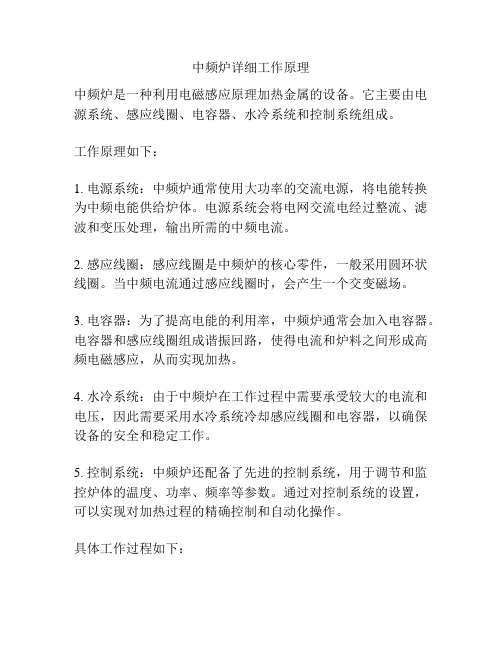 中频炉详细工作原理

中频炉是一种利用电磁感应原理加热金属的设备。它主要由电源系统、感应线圈、电容器、水冷系统和控制系统组成。

工作原理如下：

1. 电源系统：中频炉通常使用大功率的交流电源，将电能转换为中频电能供给炉体。电源系统会将电网交流电经过整流、滤波和变压处理，输出所需的中频电流。

2. 感应线圈：感应线圈是中频炉的核心零件，一般采用圆环状线圈。当中频电流通过感应线圈时，会产生一个交变磁场。

3. 电容器：为了提高电能的利用率，中频炉通常会加入电容器。电容器和感应线圈组成谐振回路，使得电流和炉料之间形成高频电磁感应，从而实现加热。

4. 水冷系统：由于中频炉在工作过程中需要承受较大的电流和电压，因此需要采用水冷系统冷却感应线圈和电容器，以确保设备的安全和稳定工作。

5. 控制系统：中频炉还配备了先进的控制系统，用于调节和监控炉体的温度、功率、频率等参数。通过对控制系统的设置，可以实现对加热过程的精确控制和自动化操作。

具体工作过程如下：